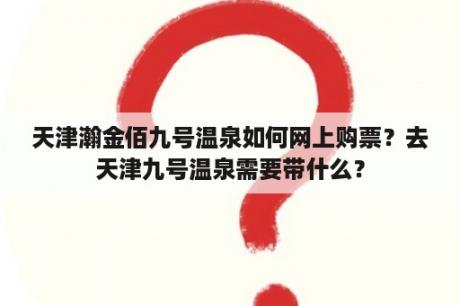 天津瀚金佰九号温泉如何网上购票？去天津九号温泉需要带什么？